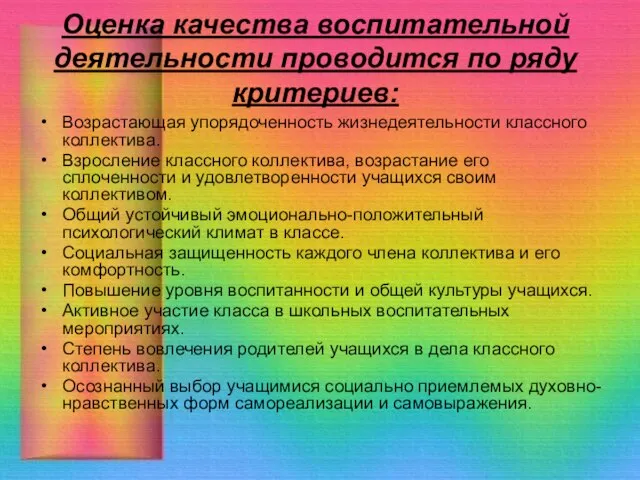 Оценка качества воспитательной деятельности проводится по ряду критериев:

• Возрастающая упорядоченность жизнедеятельности классного коллектива.
• Взросление классного коллектива, возрастание его сплоченности и удовлетворенности учащихся своим коллективом.
• Общий устойчивый эмоционально-положительный психологический климат в классе.
• Социальная защищенность каждого члена коллектива и его комфортность.
• Повышение уровня воспитанности и общей культуры учащихся.
• Активное участие класса в школьных воспитательных мероприятиях.
• Степень вовлечения родителей учащихся в дела классного коллектива.
• Осознанный выбор учащимися социально приемлемых духовно-нравственных форм самореализации и самовыражения.